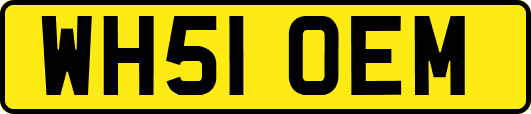 WH51 OEM